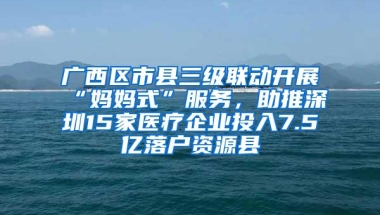 广西区市县三级联动开展“妈妈式”服务，助推深圳15家医疗企业投入7.5亿落户资源县